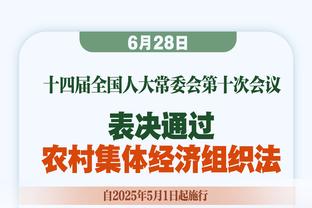 6月28日

十四届全国人大常委会第十次会议

表决通过
农村集体经济组织法

自2025年5月1日起施行